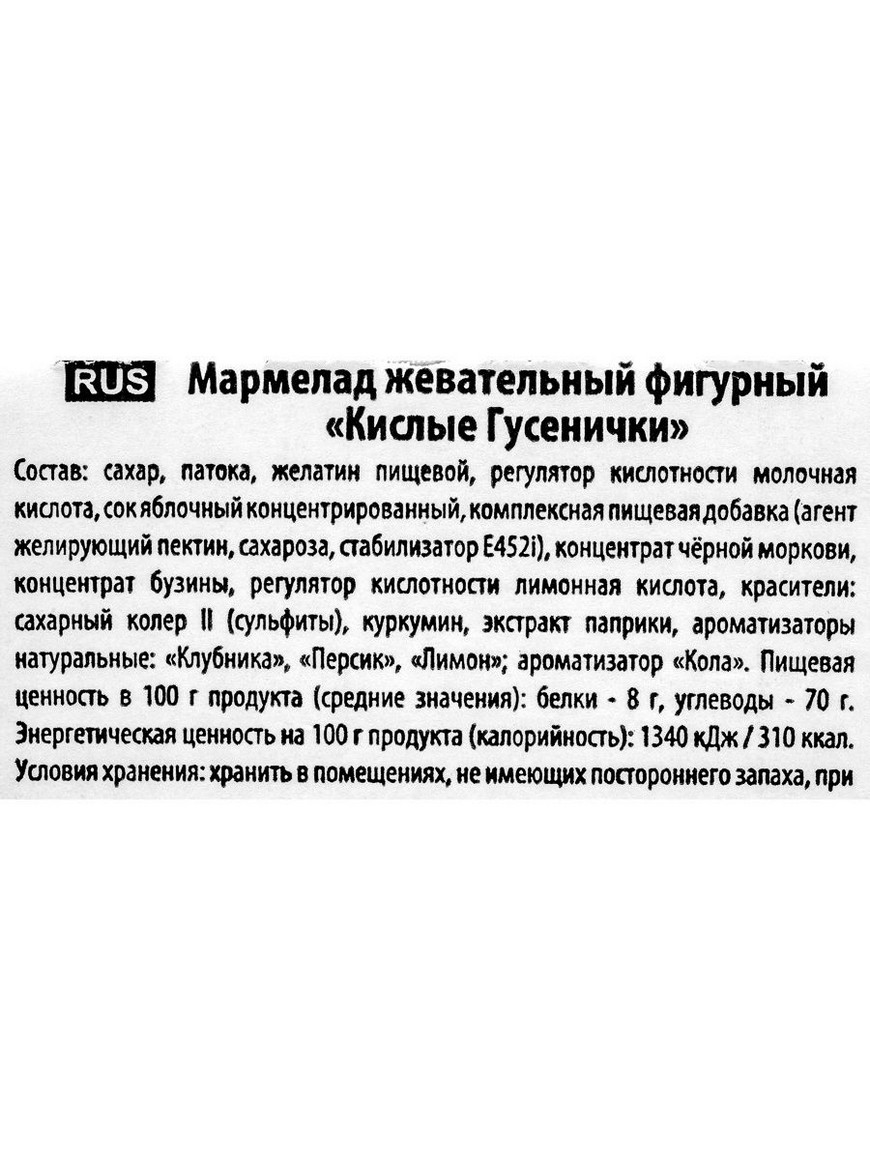 RUS Мармелад жевательный фигурный «Кислые Гусенички»

Состав: сахар, патока, желатин пищевой, регулятор кислотности молочная кислота, сок яблочный концентрированный, комплексная пищевая добавка (агент желирующий пектин, сахароза, стабилизатор E452i), концентрат чёрной моркови, концентрат бузины, регулятор кислотности лимонная кислота, красители: сахарный колер II (сульфиты), куркумин, экстракт паприки, ароматизаторы натуральные: «Клубника», «Персик», «Лимон»; ароматизатор «Кола». Пищевая ценность в 100 г продукта (средние значения): белки - 8 г, углеводы - 70 г. Энергетическая ценность на 100 г продукта (калорийность): 1340 кДж / 310 ккал. Условия хранения: хранить в помещениях, не имеющих постороннего запаха, при